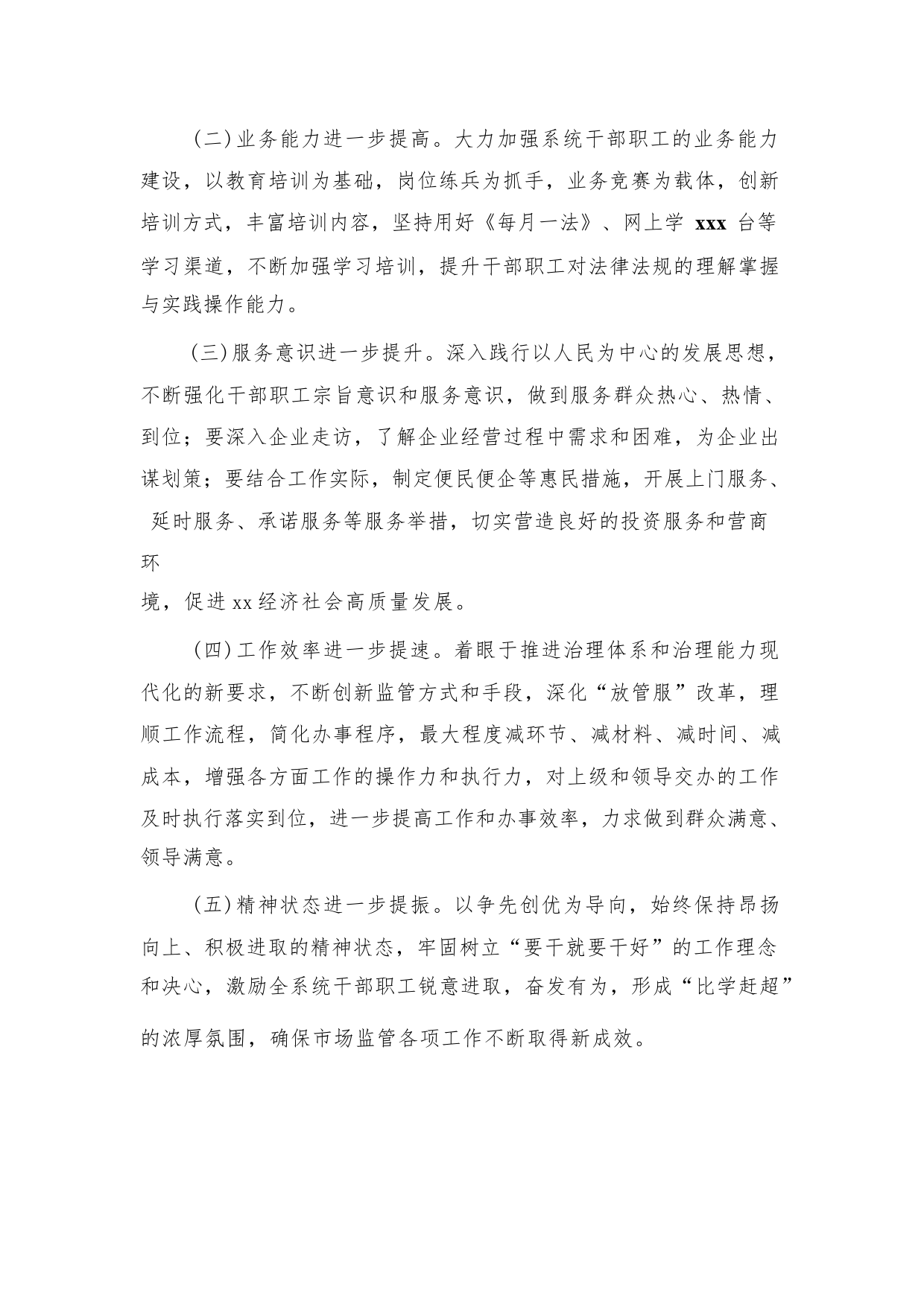 (二)业务能力进一步提高。大力加强系统干部职工的业务能力建设，以教育培训为基础，岗位练兵为抓手，业务竞赛为载体，创新培训方式，丰富培训内容，坚持用好《每月一法》、网上学 xxx 台等学习渠道，不断加强学习培训，提升干部职工对法律法规的理解掌握与实践操作能力。

(三)服务意识进一步提升。深入践行以人民为中心的发展思想，不断强化干部职工宗旨意识和服务意识，做到服务群众热心、热情、到位；要深入企业走访，了解企业经营过程中需求和困难，为企业出谋划策；要结合工作实际，制定便民便企等惠民措施，开展上门服务、延时服务、承诺服务等服务举措，切实营造良好的投资服务和营商环境，促进 xx 经济社会高质量发展。

(四)工作效率进一步提速。着眼于推进治理体系和治理能力现代化的新要求，不断创新监管方式和手段，深化“放管服”改革，理顺工作流程，简化办事程序，最大程度减环节、减材料、减时间、减成本，增强各方面工作的操作力和执行力，对上级和领导交办的工作及时执行落实到位，进一步提高工作和办事效率，力求做到群众满意、领导满意。

(五)精神状态进一步提振。以争先创优为导向，始终保持昂扬向上、积极进取的精神状态，牢固树立“要干就要干好”的工作理念和决心，激励全系统干部职工锐意进取，奋发有为，形成“比学赶超”的浓厚氛围，确保市场监管各项工作不断取得新成效。